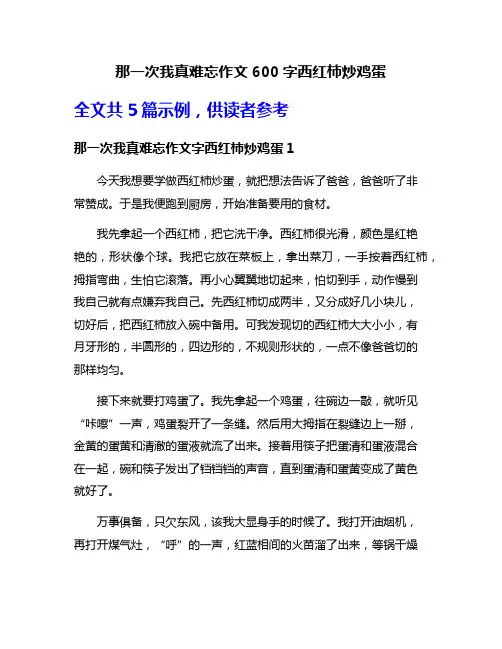 那一次我真难忘作文 600 字西红柿炒鸡蛋

全文共 5 篇示例，供读者参考

那一次我真难忘作文字西红柿炒鸡蛋 1

今天我想要学做西红柿炒蛋，就把想法告诉了爸爸，爸爸听了非常赞成。于是我便跑到厨房，开始准备要用的食材。

我先拿起一个西红柿，把它洗干净。西红柿很光滑，颜色是红艳艳的，形状像个球。我把它放在菜板上，拿出菜刀，一手按着西红柿，拇指弯曲，生怕它滚落。再小心翼翼地切起来，怕切到手，动作慢到我自己就有点嫌弃我自己。先西红柿切成两半，又分成好几小块儿，切好后，把西红柿放入碗中备用。可我发现切的西红柿大大小小，有月牙形的，半圆形的，四边形的，不规则形状的，一点不像爸爸切的那样均匀。

接下来就要打鸡蛋了。我先拿起一个鸡蛋，往碗边一敲，就听见“咔嚓”一声，鸡蛋裂开了一条缝。然后用大拇指在裂缝边上一掰，金黄的蛋黄和清澈的蛋液就流了出来。接着用筷子把蛋清和蛋液混合在一起，碗和筷子发出了铛铛铛的声音，直到蛋清和蛋黄变成了黄色就好了。

万事俱备，只欠东风，该我大显身手的时候了。我打开油烟机，再打开煤气灶，“呼”的一声，红蓝相间的火苗溜了出来，等锅干燥